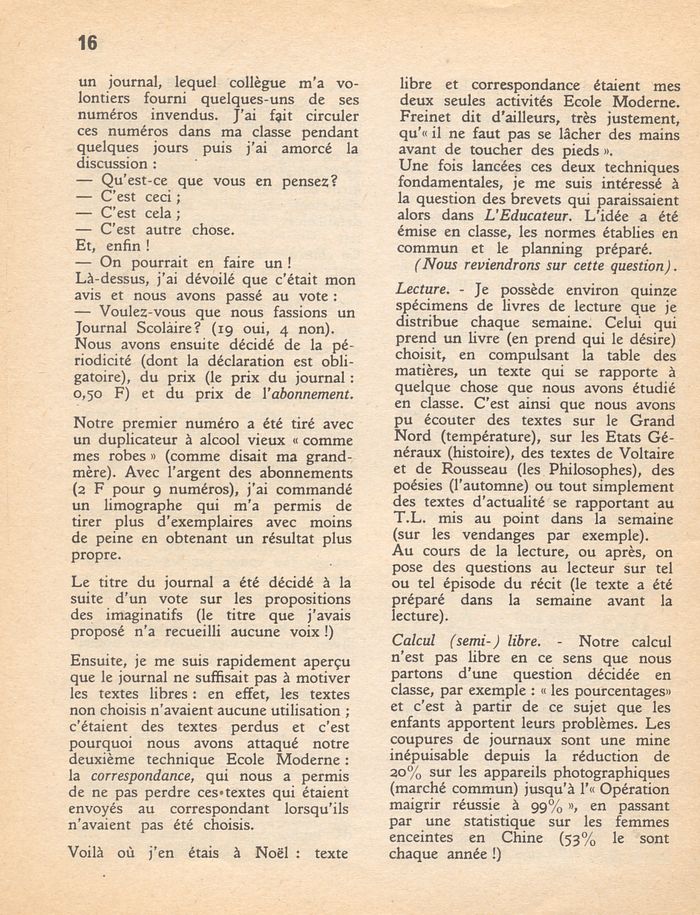 16

un journal, lequel collègue m'a volontiers fourni quelques-uns de ses numéros invendus. J'ai fait circuler ces numéros dans ma classe pendant quelques jours puis j'ai amorcé la discussion :
— Qu'est-ce que vous en pensez?
— C'est ceci ;
— C'est cela ;
— C'est autre chose.
Et, enfin !
— On pourrait en faire un !
Là-dessus, j'ai dévoilé que c'était mon avis et nous avons passé au vote :
— Voulez-vous que nous fassions un Journal Scolaire? (19 oui, 4 non).
Nous avons ensuite décidé de la périodicité (dont la déclaration est obligatoire), du prix (le prix du journal : 0,50 F) et du prix de l'abonnement.

Notre premier numéro a été tiré avec un duplicateur à alcool vieux « comme mes robes » (comme disait ma grand-mère). Avec l'argent des abonnements (2 F pour 9 numéros), j'ai commandé un limographe qui m'a permis de tirer plus d'exemplaires avec moins de peine en obtenant un résultat plus propre.

Le titre du journal a été décidé à la suite d'un vote sur les propositions des imaginatifs (le titre que j'avais proposé n'a recueilli aucune voix !)

Ensuite, je me suis rapidement aperçu que le journal ne suffisait pas à motiver les textes libres : en effet, les textes non choisis n'avaient aucune utilisation ; c'étaient des textes perdus et c'est pourquoi nous avons attaqué notre deuxième technique Ecole Moderne : la correspondance, qui nous a permis de ne pas perdre ces textes qui étaient envoyés au correspondant lorsqu'ils n'avaient pas été choisis.

Voilà où j'en étais à Noël : texte libre et correspondance étaient mes deux seules activités Ecole Moderne. Freinet dit d'ailleurs, très justement, qu'« il ne faut pas se lâcher des mains avant de toucher des pieds ».
Une fois lancées ces deux techniques fondamentales, je me suis intéressé à la question des brevets qui paraissaient alors dans L'Educateur. L'idée a été émise en classe, les normes établies en commun et le planning préparé.
(Nous reviendrons sur cette question).

Lecture. - Je possède environ quinze spécimens de livres de lecture que je distribue chaque semaine. Celui qui prend un livre (en prend qui le désire) choisit, en compulsant la table des matières, un texte qui se rapporte à quelque chose que nous avons étudié en classe. C'est ainsi que nous avons pu écouter des textes sur le Grand Nord (température), sur les Etats Généraux (histoire), des textes de Voltaire et de Rousseau (les Philosophes), des poésies (l'automne) ou tout simplement des textes d'actualité se rapportant au T.L. mis au point dans la semaine (sur les vendanges par exemple).
Au cours de la lecture, ou après, on pose des questions au lecteur sur tel ou tel épisode du récit (le texte a été préparé dans la semaine avant la lecture).

Calcul (semi-) libre. - Notre calcul n'est pas libre en ce sens que nous partons d'une question décidée en classe, par exemple : « les pourcentages» et c'est à partir de ce sujet que les enfants apportent leurs problèmes. Les coupures de journaux sont une mine inépuisable depuis la réduction de 20% sur les appareils photographiques (marché commun) jusqu'à l'« Opération maigrir réussie à 99% », en passant par une statistique sur les femmes enceintes en Chine (53% le sont chaque année !)